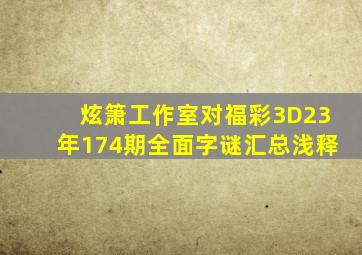 炫箫工作室对福彩3D23年174期全面字谜汇总浅释